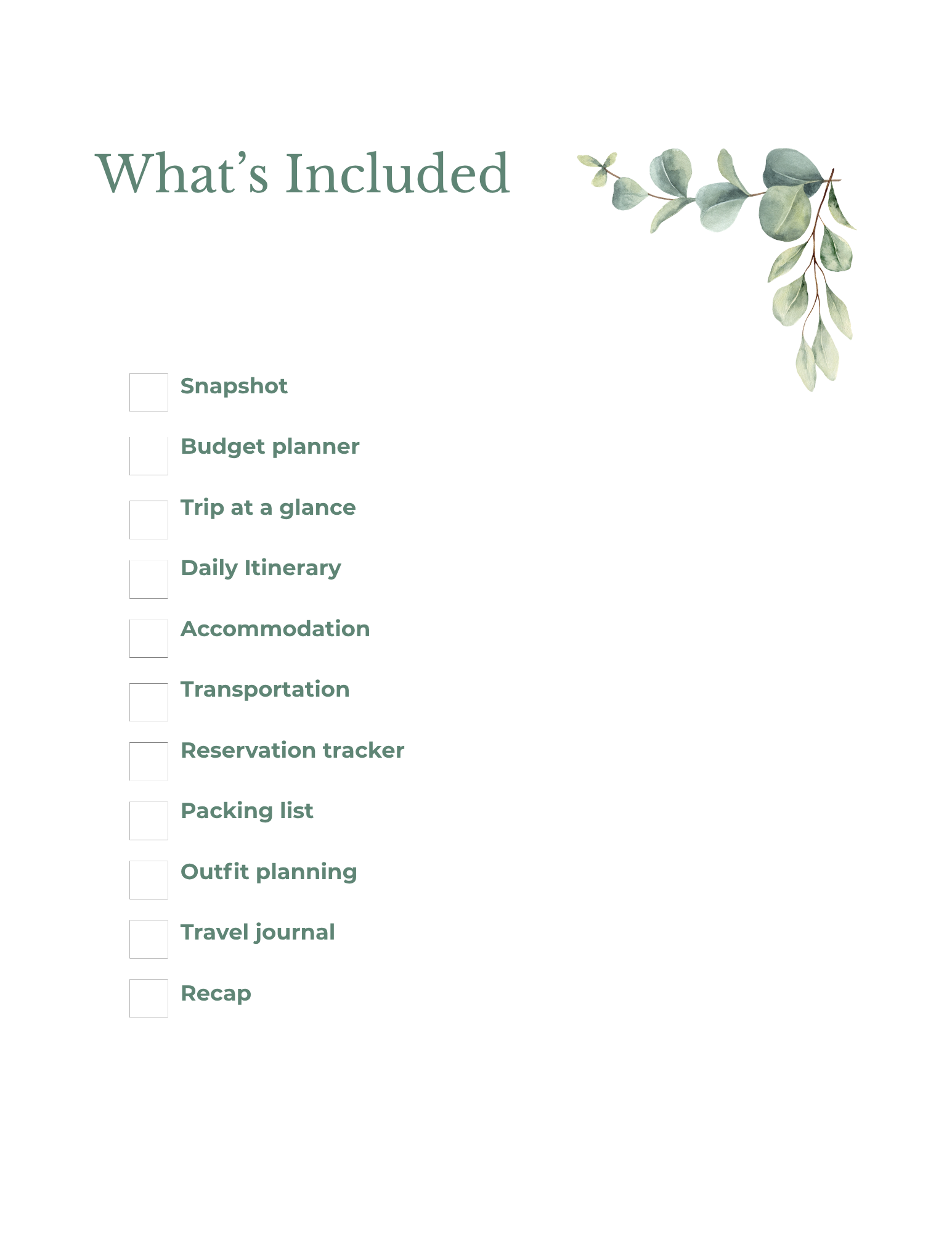 What's Included

☐ Snapshot
☐ Budget planner
☐ Trip at a glance
☐ Daily Itinerary
☐ Accommodation
☐ Transportation
☐ Reservation tracker
☐ Packing list
☐ Outfit planning
☐ Travel journal
☐ Recap